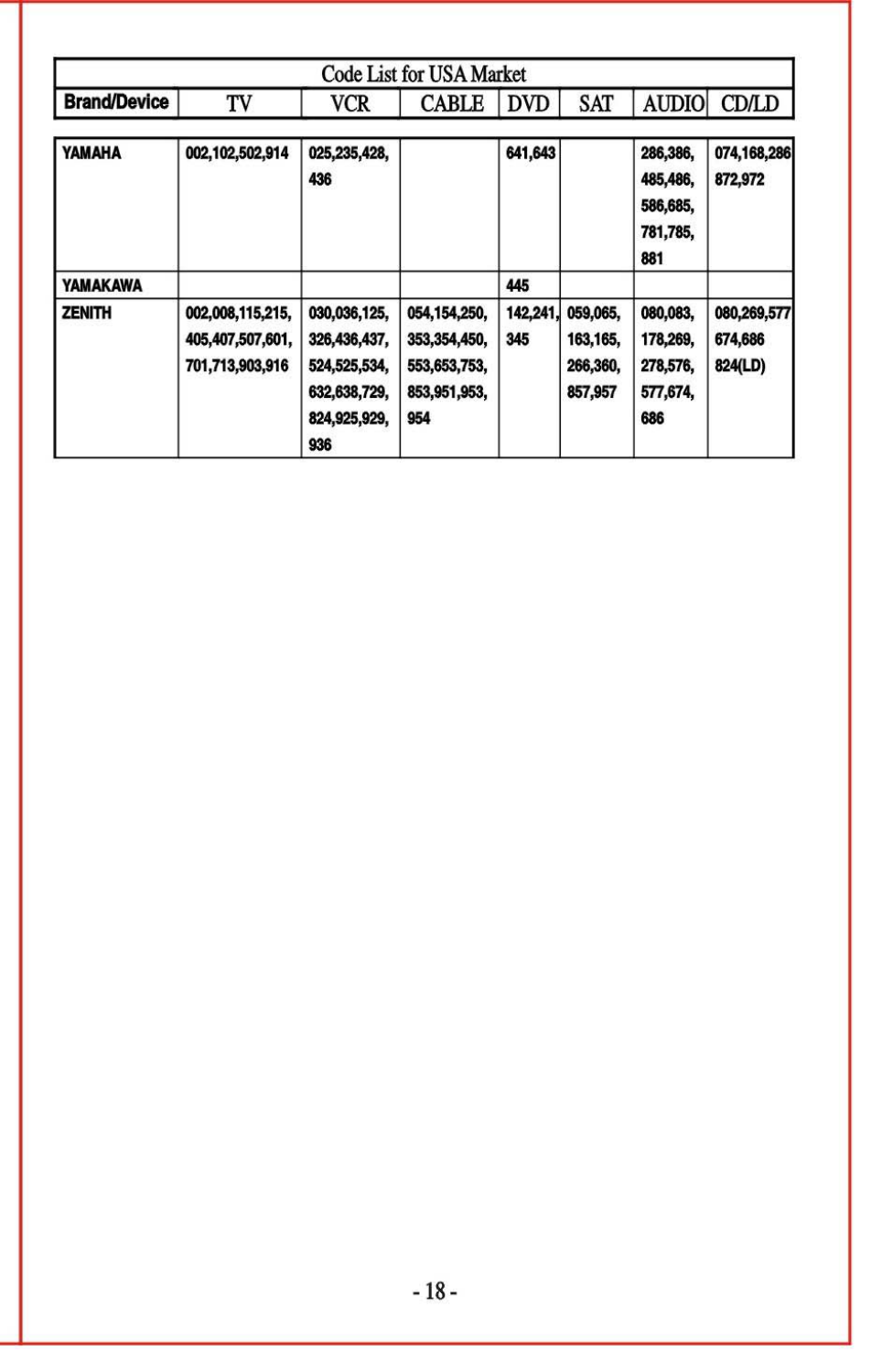 Code List for USA Market

| Brand/Device | TV | VCR | CABLE | DVD | SAT | AUDIO | CD/LD |
|---|---|---|---|---|---|---|---|
| YAMAHA | 002,102,502,914 | 025,235,428, 436 | | 641,643 | | 286,386, 485,486, 586,685, 781,785, 881 | 074,168,286 872,972 |
| YAMAKAWA | | | | 445 | | | |
| ZENITH | 002,008,115,215, 405,407,507,601, 701,713,903,916 | 030,036,125, 326,436,437, 524,525,534, 632,638,729, 824,925,929, 936 | 054,154,250, 353,354,450, 553,653,753, 853,951,953, 954 | 142,241, 345 | 059,065, 163,165, 266,360, 857,957 | 080,083, 178,269, 278,576, 577,674, 686 | 080,269,577 674,686 824(LD) |

- 18 -